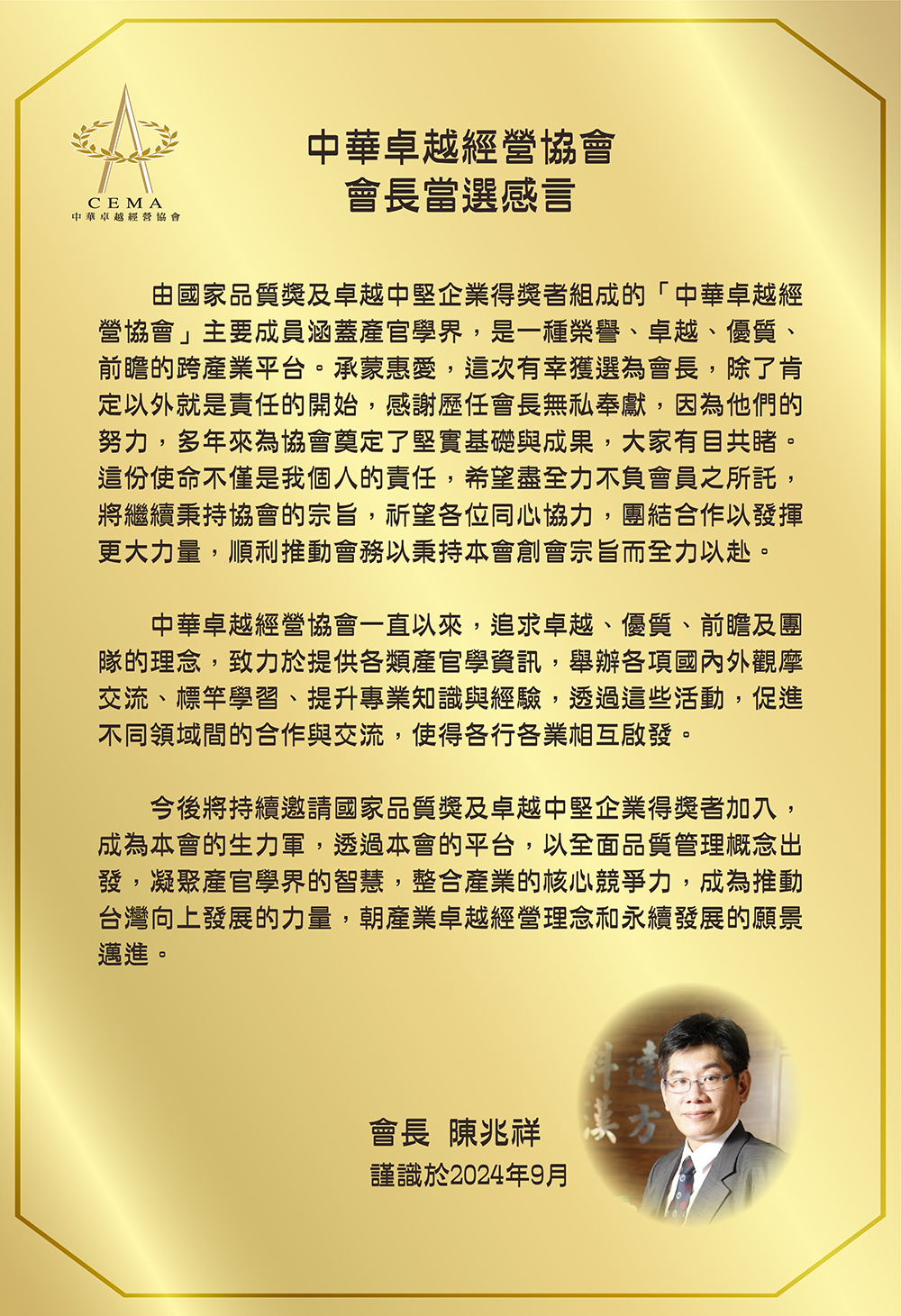 CEMA
中華卓越經營協會

中華卓越經營協會
會長當選感言

由國家品質獎及卓越中堅企業得獎者組成的「中華卓越經營協會」主要成員涵蓋產官學界，是一種榮譽、卓越、優質、前瞻的跨產業平台。承蒙惠愛，這次有幸獲選為會長，除了肯定以外就是責任的開始，感謝歷任會長無私奉獻，因為他們的努力，多年來為協會奠定了堅實基礎與成果，大家有目共睹。這份使命不僅是我個人的責任，希望盡全力不負會員之所託，將繼續秉持協會的宗旨，祈望各位同心協力，團結合作以發揮更大力量，順利推動會務以秉持本會創會宗旨而全力以赴。

中華卓越經營協會一直以來，追求卓越、優質、前瞻及團隊的理念，致力於提供各類產官學資訊，舉辦各項國內外觀摩交流、標竿學習、提升專業知識與經驗，透過這些活動，促進不同領域間的合作與交流，使得各行各業相互啟發。

今後將持續邀請國家品質獎及卓越中堅企業得獎者加入，成為本會的生力軍，透過本會的平台，以全面品質管理概念出發，凝聚產官學界的智慧，整合產業的核心競爭力，成為推動台灣向上發展的力量，朝產業卓越經營理念和永續發展的願景邁進。

會長 陳兆祥
謹識於2024年9月